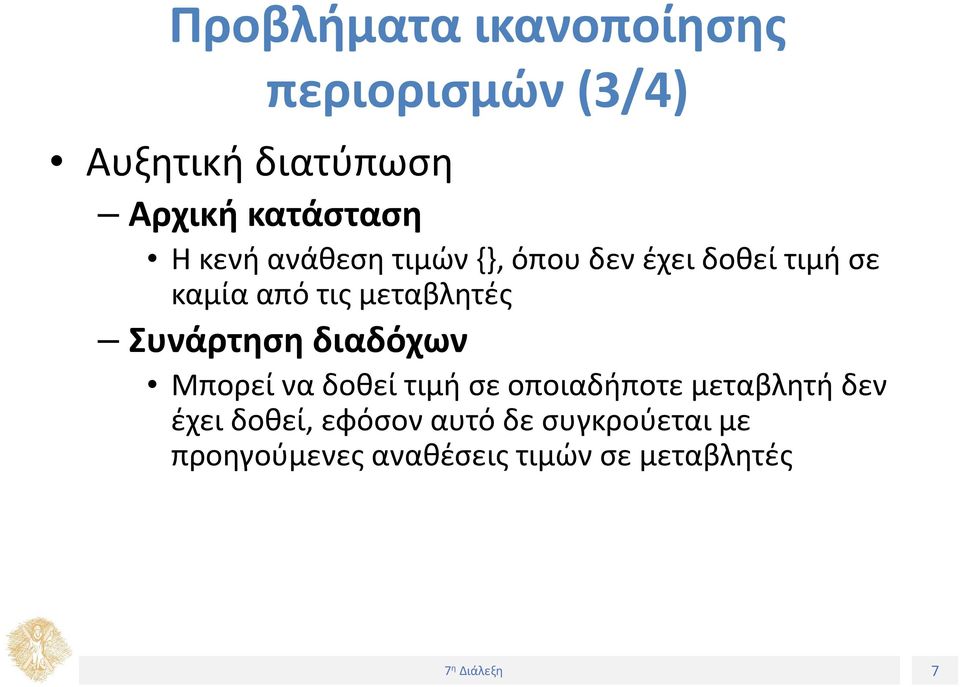 Προβλήματα ικανοποίησης περιορισμών (3/4)

• Αυξητική διατύπωση
– Αρχική κατάσταση
• Η κενή ανάθεση τιμών {}, όπου δεν έχει δοθεί τιμή σε καμία από τις μεταβλητές
– Συνάρτηση διαδόχων
• Μπορεί να δοθεί τιμή σε οποιαδήποτε μεταβλητή δεν έχει δοθεί, εφόσον αυτό δε συγκρούεται με προηγούμενες αναθέσεις τιμών σε μεταβλητές

7η Διάλεξη

7